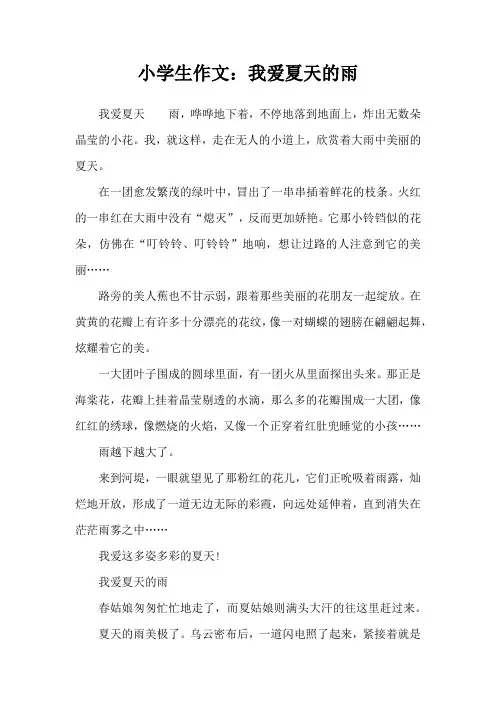 小学生作文：我爱夏天的雨

我爱夏天　雨，哗哗地下着，不停地落到地面上，炸出无数朵晶莹的小花。我，就这样，走在无人的小道上，欣赏着大雨中美丽的夏天。

在一团愈发繁茂的绿叶中，冒出了一串串插着鲜花的枝条。火红的一串红在大雨中没有“熄灭”，反而更加娇艳。它那小铃铛似的花朵，仿佛在“叮铃铃、叮铃铃”地响，想让过路的人注意到它的美丽……

路旁的美人蕉也不甘示弱，跟着那些美丽的花朋友一起绽放。在黄黄的花瓣上有许多十分漂亮的花纹，像一对蝴蝶的翅膀在翩翩起舞，炫耀着它的美。

一大团叶子围成的圆球里面，有一团火从里面探出头来。那正是海棠花，花瓣上挂着晶莹剔透的水滴，那么多的花瓣围成一大团，像红红的绣球，像燃烧的火焰，又像一个正穿着红肚兜睡觉的小孩……

雨越下越大了。

来到河堤，一眼就望见了那粉红的花儿，它们正吮吸着雨露，灿烂地开放，形成了一道无边无际的彩霞，向远处延伸着，直到消失在茫茫雨雾之中……

我爱这多姿多彩的夏天！

我爱夏天的雨

春姑娘匆匆忙忙地走了，而夏姑娘则满头大汗的往这里赶过来。

夏天的雨美极了。乌云密布后，一道闪电照了起来，紧接着就是